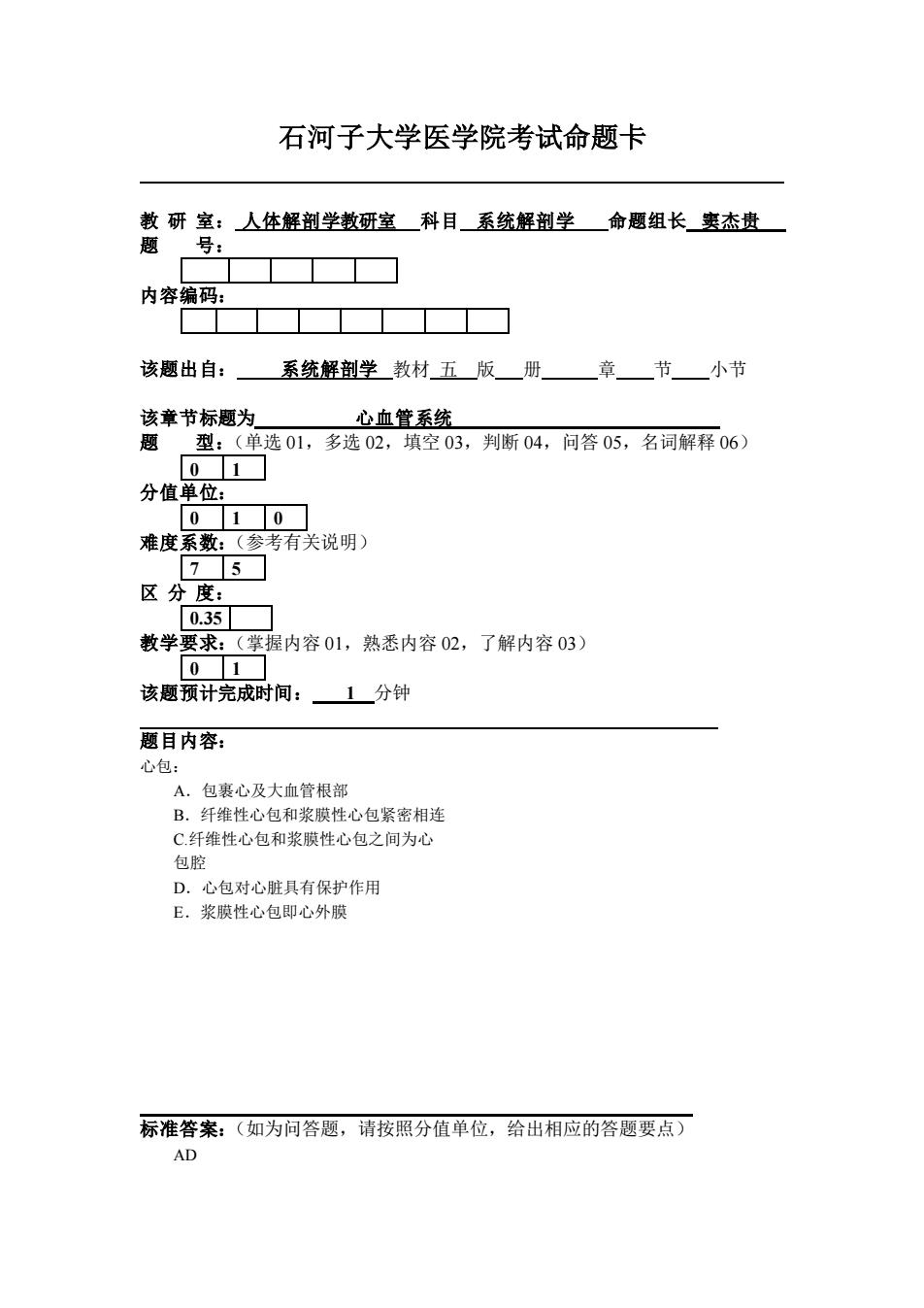 石河子大学医学院考试命题卡

教 研 室：人体解剖学教研室 科目 系统解剖学 命题组长 窦杰贵
题 号：

内容编码：

该题出自： 系统解剖学 教材 五 版 册 章 节 小节

该章节标题为 心血管系统
题 型：（单选 01，多选 02，填空 03，判断 04，问答 05，名词解释 06）
| 0 | 1 |
分值单位：
| 0 | 1 | 0 |
难度系数：（参考有关说明）
| 7 | 5 |
区 分 度：
| 0.35 | |
教学要求：（掌握内容 01，熟悉内容 02，了解内容 03）
| 0 | 1 |
该题预计完成时间： 1 分钟

题目内容：
心包：
A．包裹心及大血管根部
B．纤维性心包和浆膜性心包紧密相连
C.纤维性心包和浆膜性心包之间为心包腔
D．心包对心脏具有保护作用
E．浆膜性心包即心外膜

标准答案：（如为问答题，请按照分值单位，给出相应的答题要点）
AD